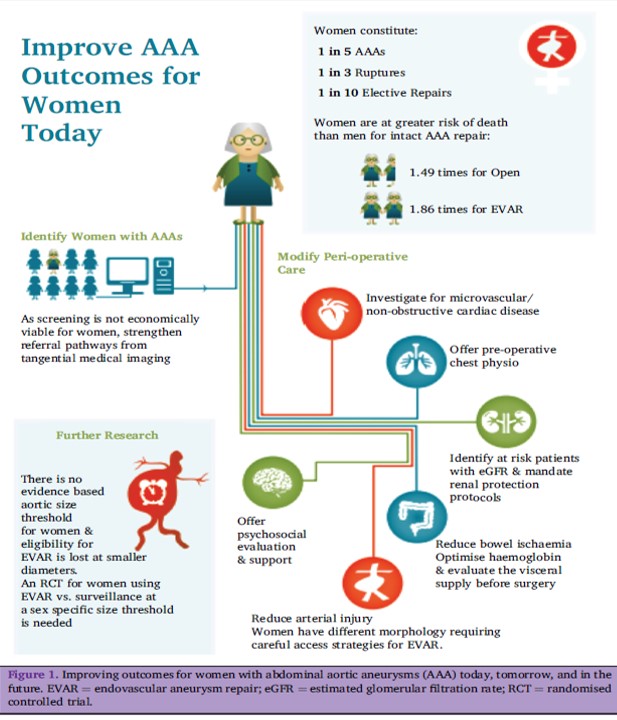 Improve AAA Outcomes for Women Today

Women constitute:

1 in 5 AAAs

1 in 3 Ruptures

1 in 10 Elective Repairs

Women are at greater risk of death than men for intact AAA repair:

1.49 times for Open

1.86 times for EVAR

Identify Women with AAAs

As screening is not economically viable for women, strengthen referral pathways from tangential medical imaging

Modify Peri-operative Care

Investigate for microvascular/ non-obstructive cardiac disease

Offer pre-operative chest physio

Identify at risk patients with eGFR & mandate renal protection protocols

Reduce bowel ischaemia Optimise haemoglobin & evaluate the visceral supply before surgery

Offer psychosocial evaluation & support

Reduce arterial injury Women have different morphology requiring careful access strategies for EVAR.

Further Research

There is no evidence based aortic size threshold for women & eligibility for EVAR is lost at smaller diameters. An RCT for women using EVAR vs. surveillance at a sex specific size threshold is needed

Figure 1. Improving outcomes for women with abdominal aortic aneurysms (AAA) today, tomorrow, and in the future. EVAR = endovascular aneurysm repair; eGFR = estimated glomerular filtration rate; RCT = randomised controlled trial.